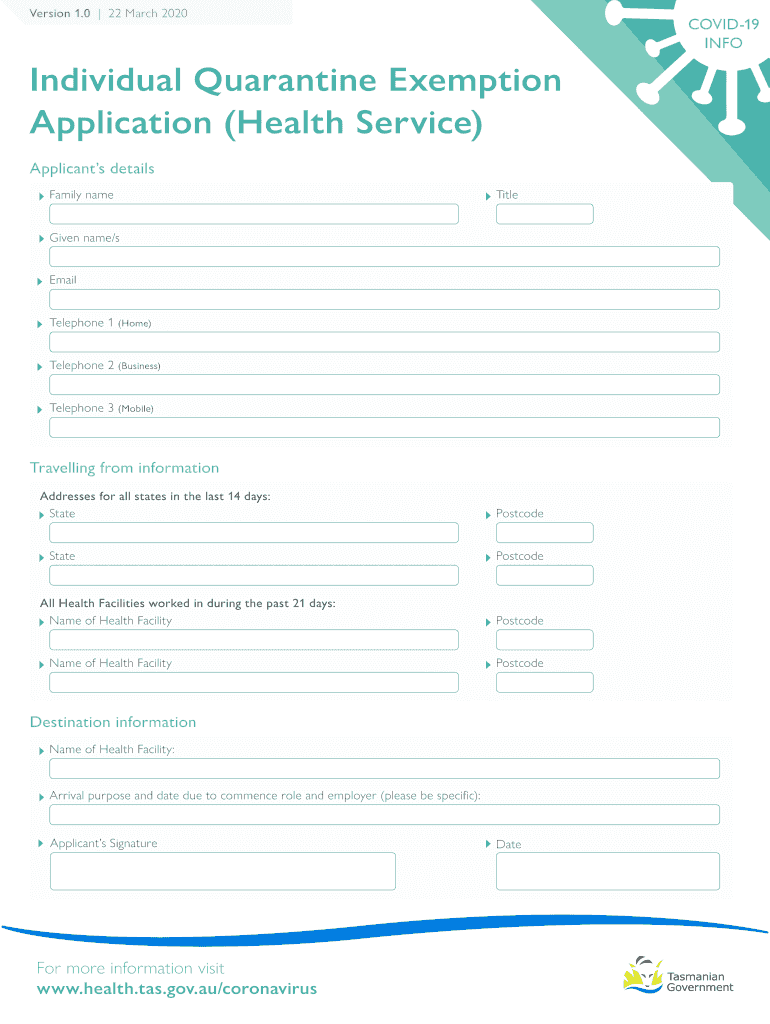 Version 1.0 | 22 March 2020

COVID-19 INFO

Individual Quarantine Exemption Application (Health Service)

Applicant's details

Family name

Title

Given name/s

Email

Telephone 1 (Home)

Telephone 2 (Business)

Telephone 3 (Mobile)

Travelling from information

Addresses for all states in the last 14 days:

State

Postcode

State

Postcode

All Health Facilities worked in during the past 21 days:

Name of Health Facility

Postcode

Name of Health Facility

Postcode

Destination information

Name of Health Facility:

Arrival purpose and date due to commence role and employer (please be specific):

Applicant's Signature

Date

For more information visit
www.health.tas.gov.au/coronavirus

Tasmanian Government